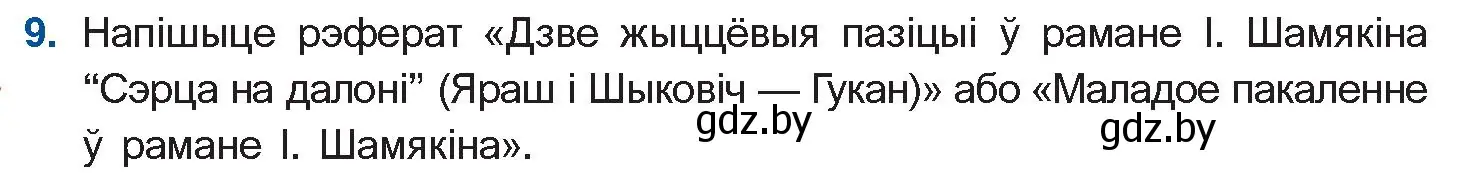 9. Напішыце рэферат «Дзве жыццёвыя пазіцыі ў рамане І. Шамякіна “Сэрца на далоні” (Яраш і Шыковіч — Гукан)» або «Маладое пакаленне ў рамане І. Шамякіна».

gdz.by gdz.by